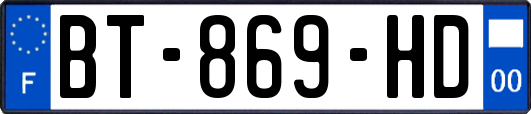 F
BT-869-HD
00